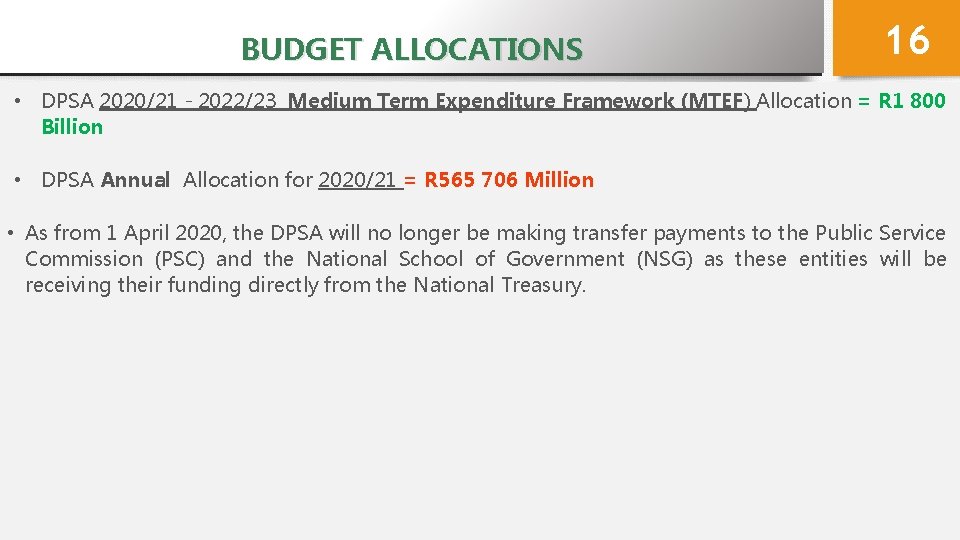 BUDGET ALLOCATIONS

16

• DPSA 2020/21 - 2022/23 Medium Term Expenditure Framework (MTEF) Allocation = R1 800 Billion

• DPSA Annual Allocation for 2020/21 = R565 706 Million

• As from 1 April 2020, the DPSA will no longer be making transfer payments to the Public Service Commission (PSC) and the National School of Government (NSG) as these entities will be receiving their funding directly from the National Treasury.